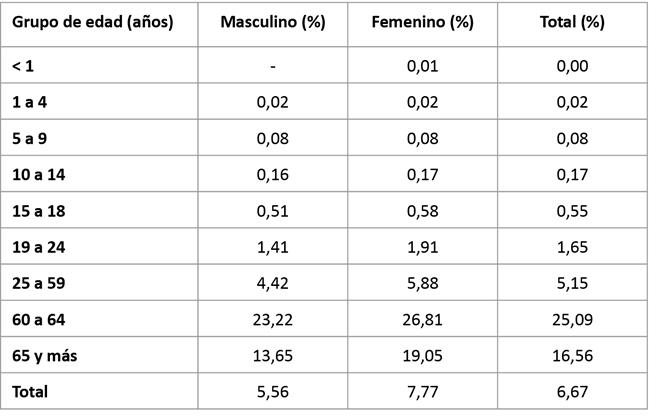 | Grupo de edad (años) | Masculino (%) | Femenino (%) | Total (%) |
|---|---|---|---|
| < 1 | - | 0,01 | 0,00 |
| 1 a 4 | 0,02 | 0,02 | 0,02 |
| 5 a 9 | 0,08 | 0,08 | 0,08 |
| 10 a 14 | 0,16 | 0,17 | 0,17 |
| 15 a 18 | 0,51 | 0,58 | 0,55 |
| 19 a 24 | 1,41 | 1,91 | 1,65 |
| 25 a 59 | 4,42 | 5,88 | 5,15 |
| 60 a 64 | 23,22 | 26,81 | 25,09 |
| 65 y más | 13,65 | 19,05 | 16,56 |
| Total | 5,56 | 7,77 | 6,67 |